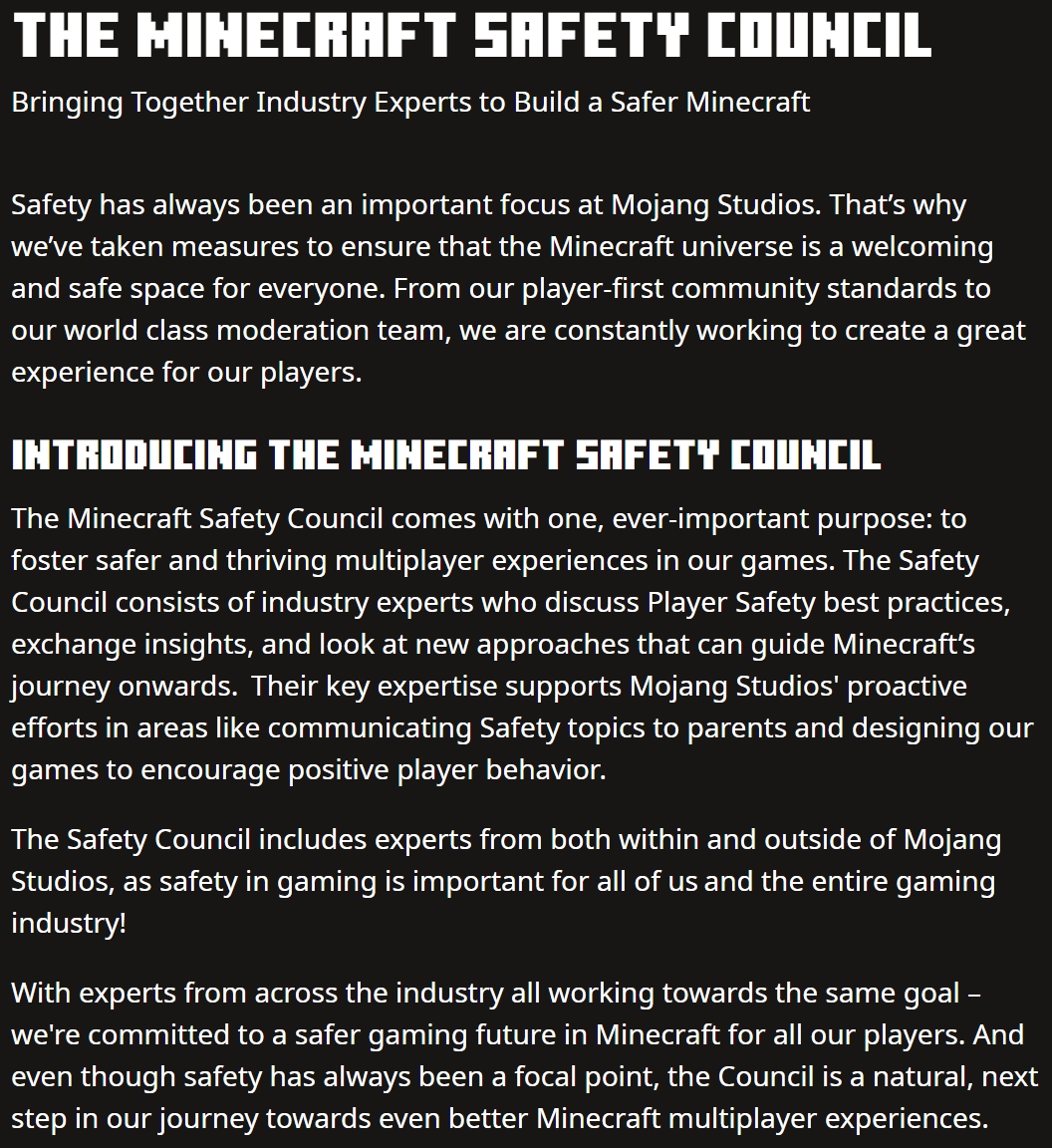 THE MINECRAFT SAFETY COUNCIL

Bringing Together Industry Experts to Build a Safer Minecraft

Safety has always been an important focus at Mojang Studios. That’s why we’ve taken measures to ensure that the Minecraft universe is a welcoming and safe space for everyone. From our player-first community standards to our world class moderation team, we are constantly working to create a great experience for our players.

INTRODUCING THE MINECRAFT SAFETY COUNCIL

The Minecraft Safety Council comes with one, ever-important purpose: to foster safer and thriving multiplayer experiences in our games. The Safety Council consists of industry experts who discuss Player Safety best practices, exchange insights, and look at new approaches that can guide Minecraft’s journey onwards. Their key expertise supports Mojang Studios' proactive efforts in areas like communicating Safety topics to parents and designing our games to encourage positive player behavior.

The Safety Council includes experts from both within and outside of Mojang Studios, as safety in gaming is important for all of us and the entire gaming industry!

With experts from across the industry all working towards the same goal – we're committed to a safer gaming future in Minecraft for all our players. And even though safety has always been a focal point, the Council is a natural, next step in our journey towards even better Minecraft multiplayer experiences.